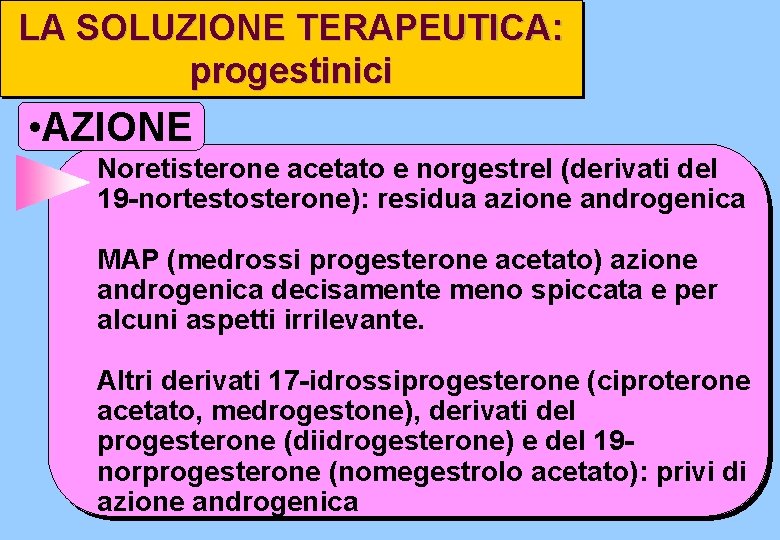 LA SOLUZIONE TERAPEUTICA:
progestinici

•AZIONE

Noretisterone acetato e norgestrel (derivati del 19-nortestosterone): residua azione androgenica

MAP (medrossi progesterone acetato) azione androgenica decisamente meno spiccata e per alcuni aspetti irrilevante.

Altri derivati 17-idrossiprogesterone (ciproterone acetato, medrogestone), derivati del progesterone (diidrogesterone) e del 19-norprogesterone (nomegestrolo acetato): privi di azione androgenica